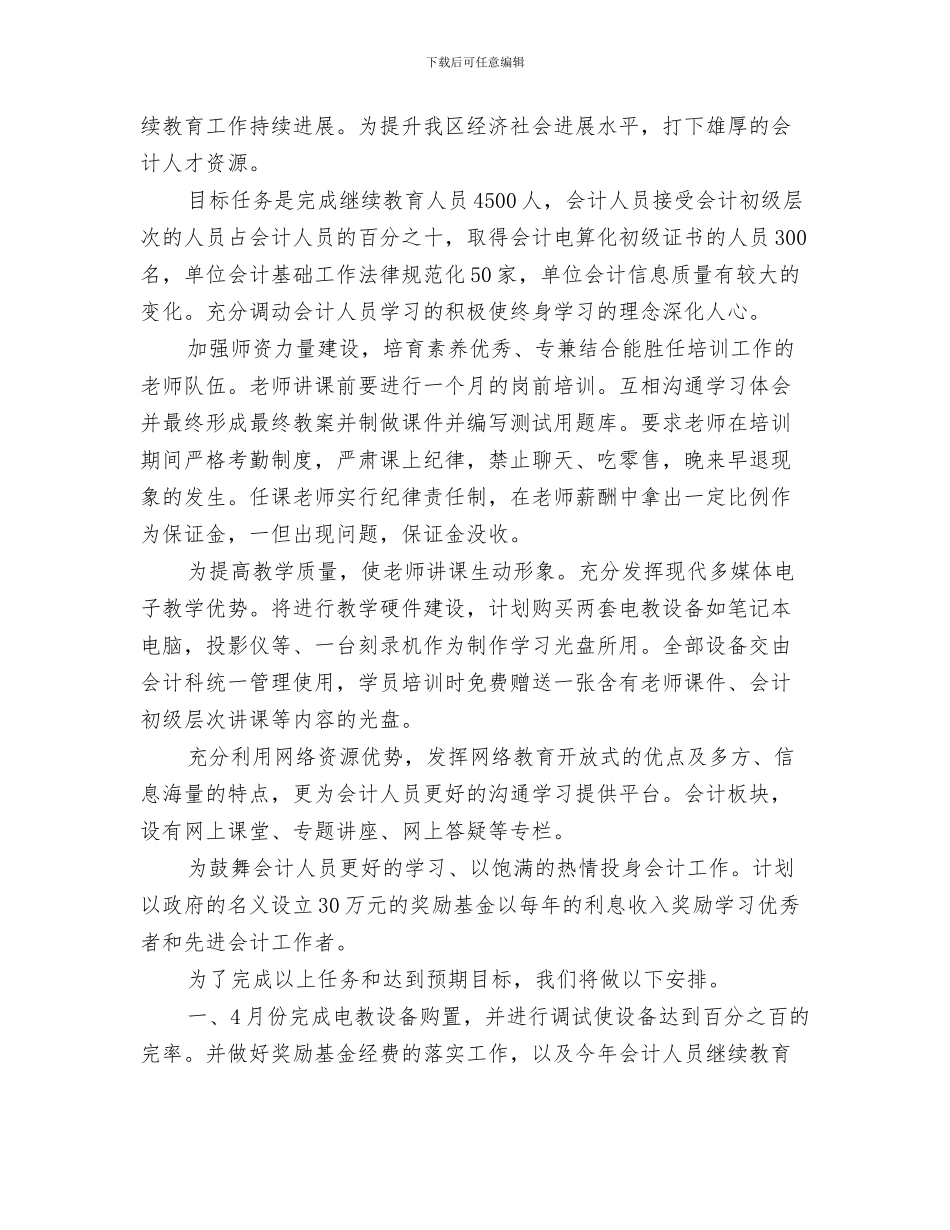 下载后可任意编辑

续教育工作持续进展。为提升我区经济社会进展水平，打下雄厚的会计人才资源。

目标任务是完成继续教育人员4500人，会计人员接受会计初级层次的人员占会计人员的百分之十，取得会计电算化初级证书的人员300名，单位会计基础工作法律规范化50家，单位会计信息质量有较大的变化。充分调动会计人员学习的积极使终身学习的理念深化人心。

加强师资力量建设，培育素养优秀、专兼结合能胜任培训工作的老师队伍。老师讲课前要进行一个月的岗前培训。互相沟通学习体会并最终形成最终教案并制做课件并编写测试用题库。要求老师在培训期间严格考勤制度，严肃课上纪律，禁止聊天、吃零售，晚来早退现象的发生。任课老师实行纪律责任制，在老师薪酬中拿出一定比例作为保证金，一但出现问题，保证金没收。

为提高教学质量，使老师讲课生动形象。充分发挥现代多媒体电子教学优势。将进行教学硬件建设，计划购买两套电教设备如笔记本电脑，投影仪等、一台刻录机作为制作学习光盘所用。全部设备交由会计科统一管理使用，学员培训时免费赠送一张含有老师课件、会计初级层次讲课等内容的光盘。

充分利用网络资源优势，发挥网络教育开放式的优点及多方、信息海量的特点，更为会计人员更好的沟通学习提供平台。会计板块，设有网上课堂、专题讲座、网上答疑等专栏。

为鼓舞会计人员更好的学习、以饱满的热情投身会计工作。计划以政府的名义设立30万元的奖励基金以每年的利息收入奖励学习优秀者和先进会计工作者。

为了完成以上任务和达到预期目标，我们将做以下安排。

一、4月份完成电教设备购置，并进行调试使设备达到百分之百的完率。并做好奖励基金经费的落实工作，以及今年会计人员继续教育